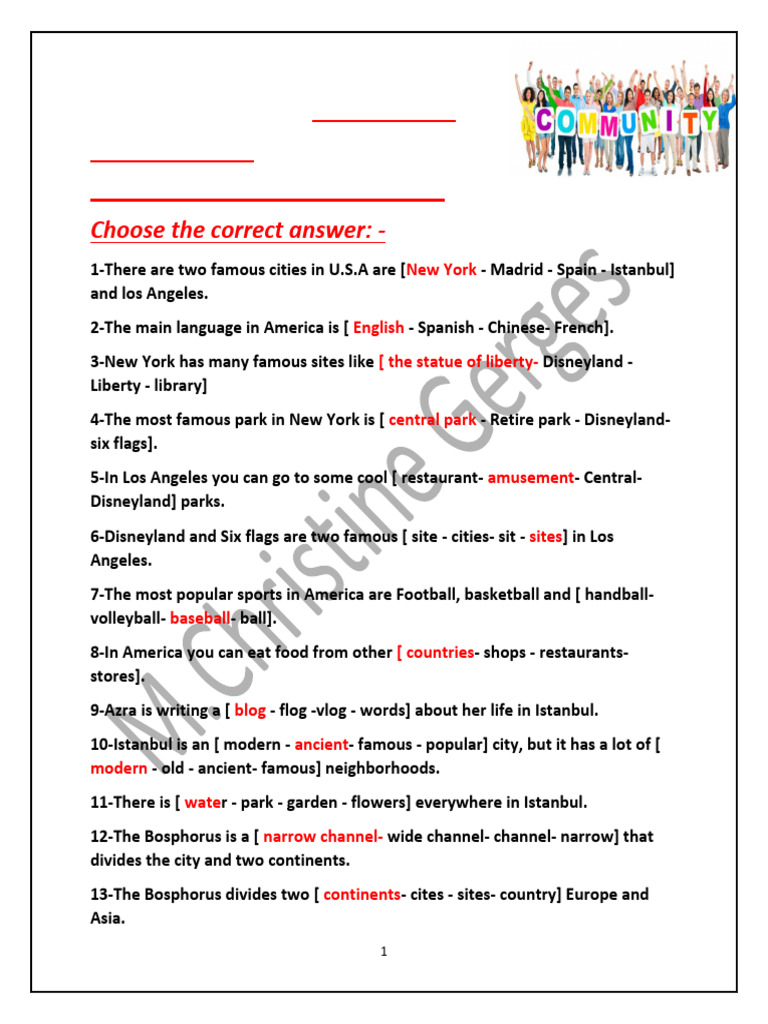 COMMUNITY

Choose the correct answer: -

1-There are two famous cities in U.S.A are [New York - Madrid - Spain - Istanbul] and los Angeles.

2-The main language in America is [ English - Spanish - Chinese- French].

3-New York has many famous sites like [ the statue of liberty- Disneyland - Liberty - library]

4-The most famous park in New York is [ central park - Retire park - Disneyland- six flags].

5-In Los Angeles you can go to some cool [ restaurant- amusement- Central- Disneyland] parks.

6-Disneyland and Six flags are two famous [ site - cities- sit - sites] in Los Angeles.

7-The most popular sports in America are Football, basketball and [ handball- volleyball- baseball- ball].

8-In America you can eat food from other [ countries- shops - restaurants- stores].

9-Azra is writing a [ blog - flog -vlog - words] about her life in Istanbul.

10-Istanbul is an [ modern - ancient- famous - popular] city, but it has a lot of [ modern - old - ancient- famous] neighborhoods.

11-There is [ water - park - garden - flowers] everywhere in Istanbul.

12-The Bosphorus is a [ narrow channel- wide channel- channel- narrow] that divides the city and two continents.

13-The Bosphorus divides two [ continents- cites - sites- country] Europe and Asia.

1

M.Christine Gerges